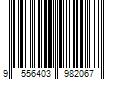 9 556403 982067